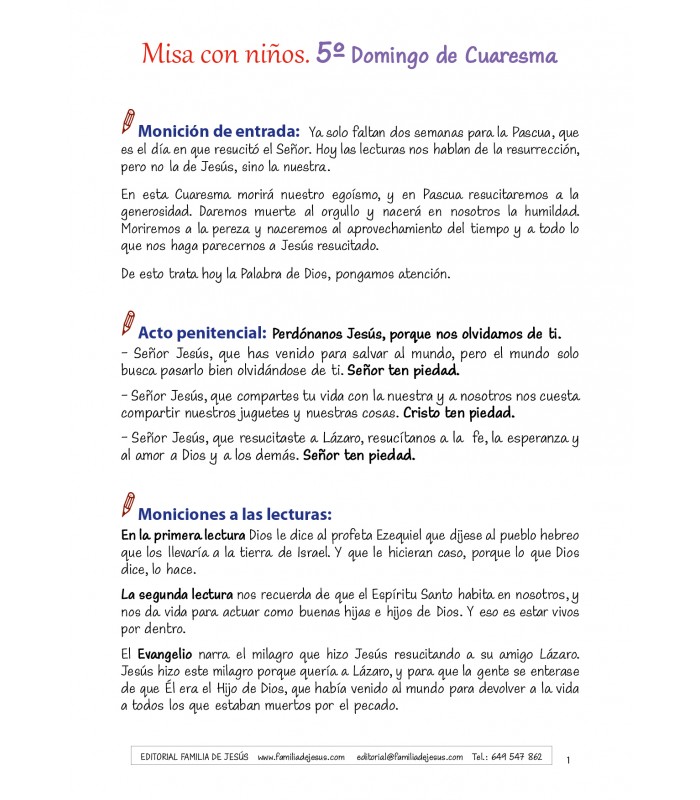 Misa con niños. 5º Domingo de Cuaresma

Monición de entrada: Ya solo faltan dos semanas para la Pascua, que es el día en que resucitó el Señor. Hoy las lecturas nos hablan de la resurrección, pero no la de Jesús, sino la nuestra.

En esta Cuaresma morirá nuestro egoísmo, y en Pascua resucitaremos a la generosidad. Daremos muerte al orgullo y nacerá en nosotros la humildad. Moriremos a la pereza y naceremos al aprovechamiento del tiempo y a todo lo que nos haga parecernos a Jesús resucitado.

De esto trata hoy la Palabra de Dios, pongamos atención.

Acto penitencial: Perdónanos Jesús, porque nos olvidamos de ti.
- Señor Jesús, que has venido para salvar al mundo, pero el mundo solo busca pasarlo bien olvidándose de ti. Señor ten piedad.

- Señor Jesús, que compartes tu vida con la nuestra y a nosotros nos cuesta compartir nuestros juguetes y nuestras cosas. Cristo ten piedad.

- Señor Jesús, que resucitaste a Lázaro, resucítanos a la fe, la esperanza y al amor a Dios y a los demás. Señor ten piedad.

Moniciones a las lecturas:
En la primera lectura Dios le dice al profeta Ezequiel que dijese al pueblo hebreo que los llevaría a la tierra de Israel. Y que le hicieran caso, porque lo que Dios dice, lo hace.

La segunda lectura nos recuerda de que el Espíritu Santo habita en nosotros, y nos da vida para actuar como buenas hijas e hijos de Dios. Y eso es estar vivos por dentro.

El Evangelio narra el milagro que hizo Jesús resucitando a su amigo Lázaro. Jesús hizo este milagro porque quería a Lázaro, y para que la gente se enterase de que Él era el Hijo de Dios, que había venido al mundo para devolver a la vida a todos los que estaban muertos por el pecado.

EDITORIAL FAMILIA DE JESÚS www.familiadejesus.com editorial@familiadejesus.com Tel.: 649 547 862 1